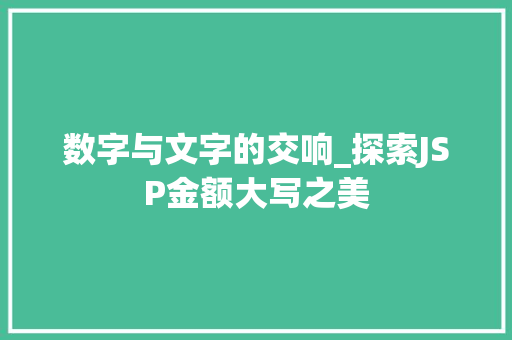 数字与文字的交响_探索JSP金额大写之美